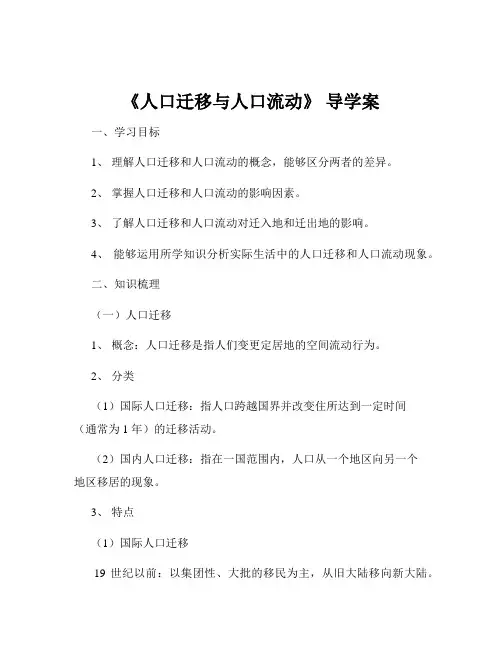 《人口迁移与人口流动》 导学案

一、学习目标

1、理解人口迁移和人口流动的概念，能够区分两者的差异。

2、掌握人口迁移和人口流动的影响因素。

3、了解人口迁移和人口流动对迁入地和迁出地的影响。

4、能够运用所学知识分析实际生活中的人口迁移和人口流动现象。

二、知识梳理

（一）人口迁移

1、概念：人口迁移是指人们变更定居地的空间流动行为。

2、分类

（1）国际人口迁移：指人口跨越国界并改变住所达到一定时间（通常为1年）的迁移活动。

（2）国内人口迁移：指在一国范围内，人口从一个地区向另一个地区移居的现象。

3、特点

（1）国际人口迁移

19世纪以前：以集团性、大批的移民为主，从旧大陆移向新大陆。